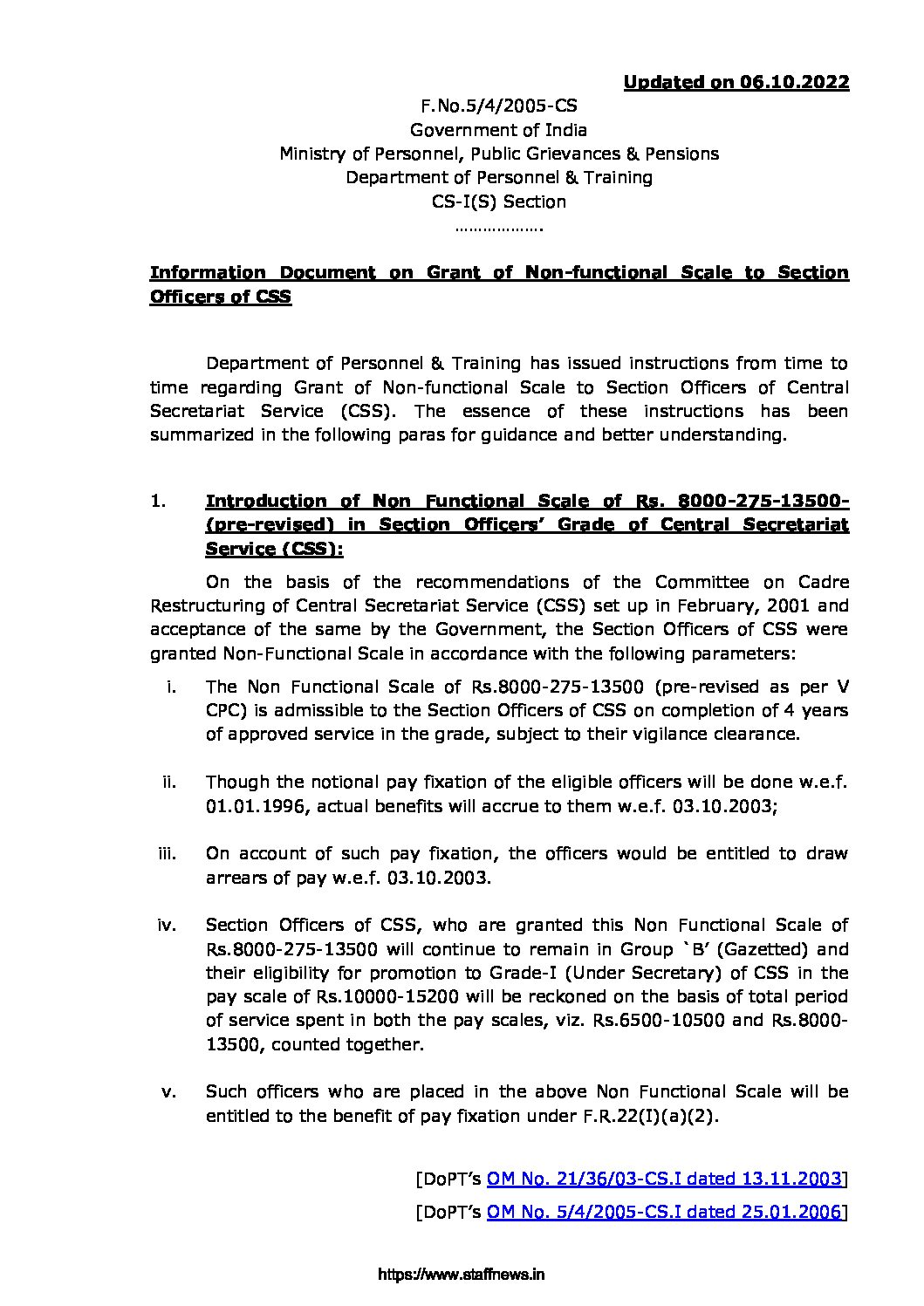 Updated on 06.10.2022

F.No.5/4/2005-CS
Government of India
Ministry of Personnel, Public Grievances & Pensions
Department of Personnel & Training
CS-I(S) Section
……………….

Information Document on Grant of Non-functional Scale to Section Officers of CSS

Department of Personnel & Training has issued instructions from time to time regarding Grant of Non-functional Scale to Section Officers of Central Secretariat Service (CSS). The essence of these instructions has been summarized in the following paras for guidance and better understanding.

1. Introduction of Non Functional Scale of Rs. 8000-275-13500-(pre-revised) in Section Officers' Grade of Central Secretariat Service (CSS):

On the basis of the recommendations of the Committee on Cadre Restructuring of Central Secretariat Service (CSS) set up in February, 2001 and acceptance of the same by the Government, the Section Officers of CSS were granted Non-Functional Scale in accordance with the following parameters:

i. The Non Functional Scale of Rs.8000-275-13500 (pre-revised as per V CPC) is admissible to the Section Officers of CSS on completion of 4 years of approved service in the grade, subject to their vigilance clearance.

ii. Though the notional pay fixation of the eligible officers will be done w.e.f. 01.01.1996, actual benefits will accrue to them w.e.f. 03.10.2003;

iii. On account of such pay fixation, the officers would be entitled to draw arrears of pay w.e.f. 03.10.2003.

iv. Section Officers of CSS, who are granted this Non Functional Scale of Rs.8000-275-13500 will continue to remain in Group `B' (Gazetted) and their eligibility for promotion to Grade-I (Under Secretary) of CSS in the pay scale of Rs.10000-15200 will be reckoned on the basis of total period of service spent in both the pay scales, viz. Rs.6500-10500 and Rs.8000-13500, counted together.

v. Such officers who are placed in the above Non Functional Scale will be entitled to the benefit of pay fixation under F.R.22(I)(a)(2).

[DoPT's OM No. 21/36/03-CS.I dated 13.11.2003]
[DoPT's OM No. 5/4/2005-CS.I dated 25.01.2006]

https://www.staffnews.in